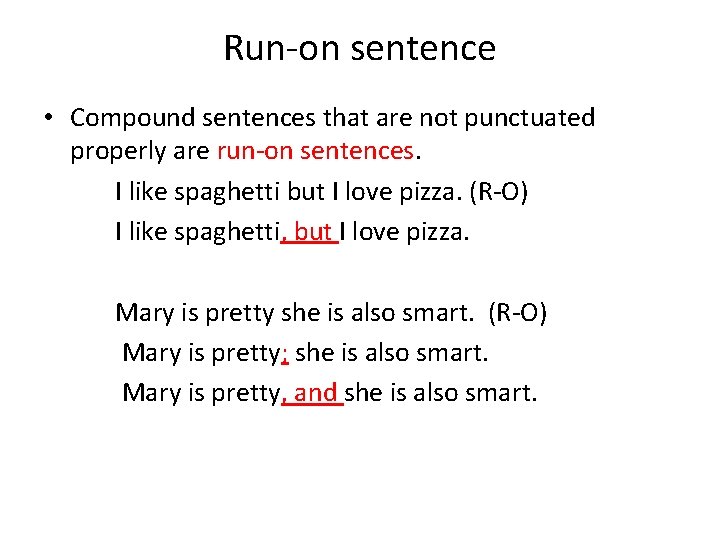 Run-on sentence

• Compound sentences that are not punctuated properly are run-on sentences.

I like spaghetti but I love pizza. (R-O)

I like spaghetti, but I love pizza.

Mary is pretty she is also smart. (R-O)

Mary is pretty; she is also smart.

Mary is pretty, and she is also smart.